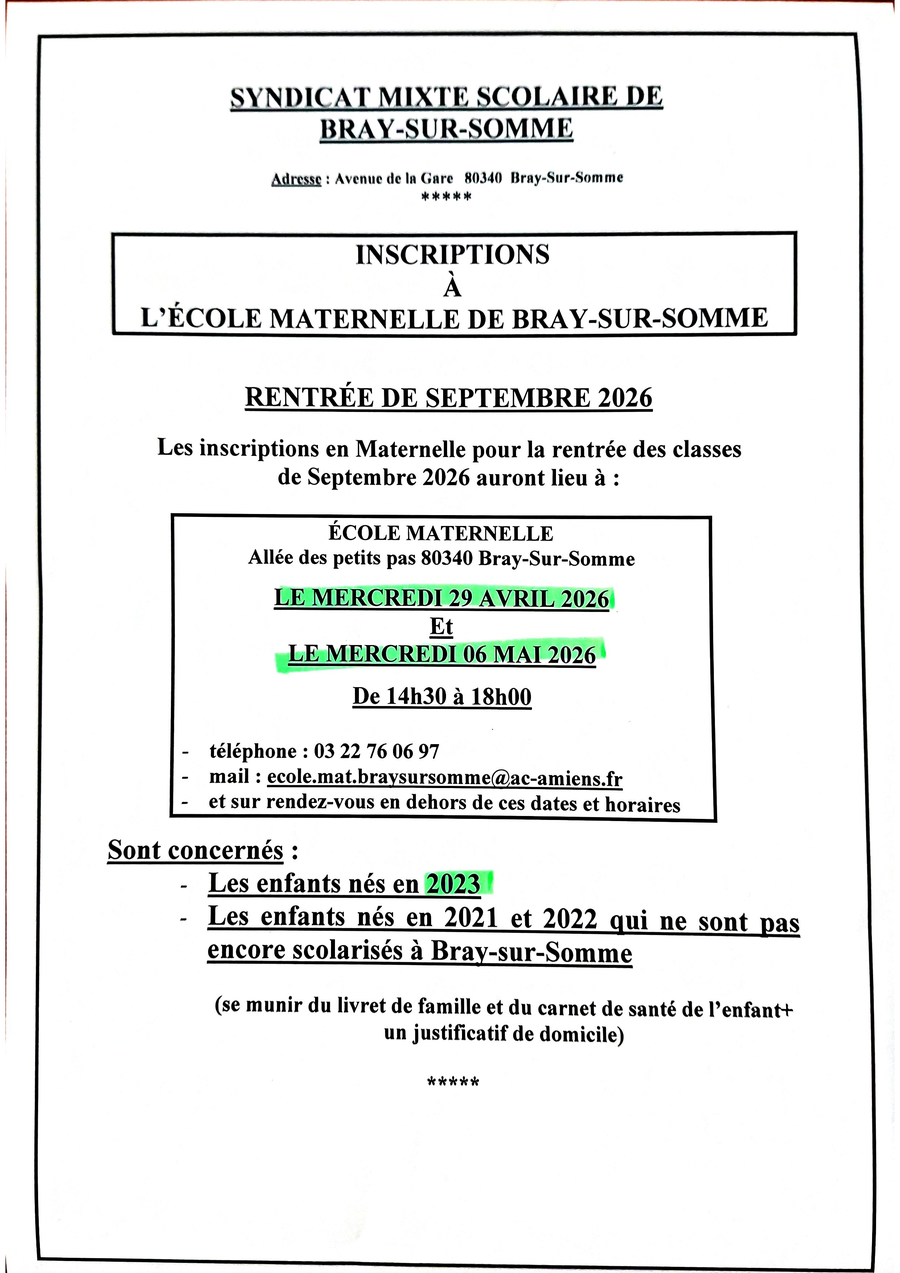 SYNDICAT MIXTE SCOLAIRE DE BRAY-SUR-SOMME

Adresse : Avenue de la Gare 80340 Bray-Sur-Somme
*****

INSCRIPTIONS
À
L'ÉCOLE MATERNELLE DE BRAY-SUR-SOMME

RENTRÉE DE SEPTEMBRE 2026

Les inscriptions en Maternelle pour la rentrée des classes de Septembre 2026 auront lieu à :

ÉCOLE MATERNELLE
Allée des petits pas 80340 Bray-Sur-Somme

LE MERCREDI 29 AVRIL 2026
Et
LE MERCREDI 06 MAI 2026

De 14h30 à 18h00

- téléphone : 03 22 76 06 97
- mail : ecole.mat.braysursomme@ac-amiens.fr
- et sur rendez-vous en dehors de ces dates et horaires

Sont concernés :
- Les enfants nés en 2023
- Les enfants nés en 2021 et 2022 qui ne sont pas encore scolarisés à Bray-sur-Somme

(se munir du livret de famille et du carnet de santé de l'enfant+ un justificatif de domicile)

*****